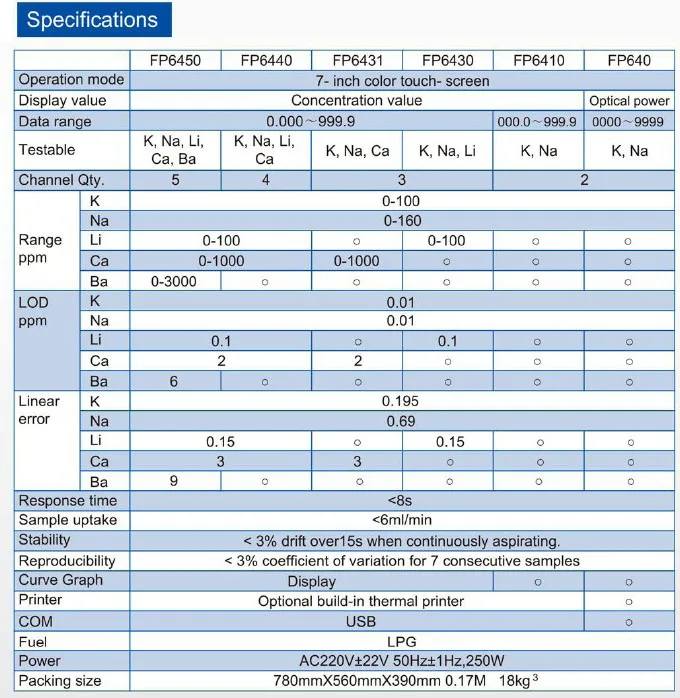 Specifications

| | | FP6450 | FP6440 | FP6431 | FP6430 | FP6410 | FP640 |
|---|---|---|---|---|---|---|---|
| Operation mode | | 7- inch color touch- screen | | | | | |
| Display value | | Concentration value | | | | | Optical power |
| Data range | | 0.000～999.9 | | | | 000.0～999.9 | 0000～9999 |
| Testable | | K, Na, Li, Ca, Ba | K, Na, Li, Ca | K, Na, Ca | K, Na, Li | K, Na | K, Na |
| Channel Qty. | | 5 | 4 | 3 | | 2 | |
| Range ppm | K | 0-100 | | | | | |
| | Na | 0-160 | | | | | |
| | Li | 0-100 | | ○ | 0-100 | ○ | ○ |
| | Ca | 0-1000 | | 0-1000 | ○ | ○ | ○ |
| | Ba | 0-3000 | ○ | ○ | ○ | ○ | ○ |
| LOD ppm | K | 0.01 | | | | | |
| | Na | 0.01 | | | | | |
| | Li | 0.1 | | ○ | 0.1 | ○ | ○ |
| | Ca | 2 | | 2 | ○ | ○ | ○ |
| | Ba | 6 | ○ | ○ | ○ | ○ | ○ |
| Linear error | K | 0.195 | | | | | |
| | Na | 0.69 | | | | | |
| | Li | 0.15 | | ○ | 0.15 | ○ | ○ |
| | Ca | 3 | | 3 | ○ | ○ | ○ |
| | Ba | 9 | ○ | ○ | ○ | ○ | ○ |
| Response time | | <8s | | | | | |
| Sample uptake | | <6ml/min | | | | | |
| Stability | | < 3% drift over15s when continuously aspirating. | | | | | |
| Reproducibility | | < 3% coefficient of variation for 7 consecutive samples | | | | | |
| Curve Graph | | Display | | | | ○ | ○ |
| Printer | | Optional build-in thermal printer | | | | | ○ |
| COM | | USB | | | | | ○ |
| Fuel | | LPG | | | | | |
| Power | | AC220V±22V 50Hz±1Hz,250W | | | | | |
| Packing size | | 780mmX560mmX390mm 0.17M 18kg $^3$ | | | | | |